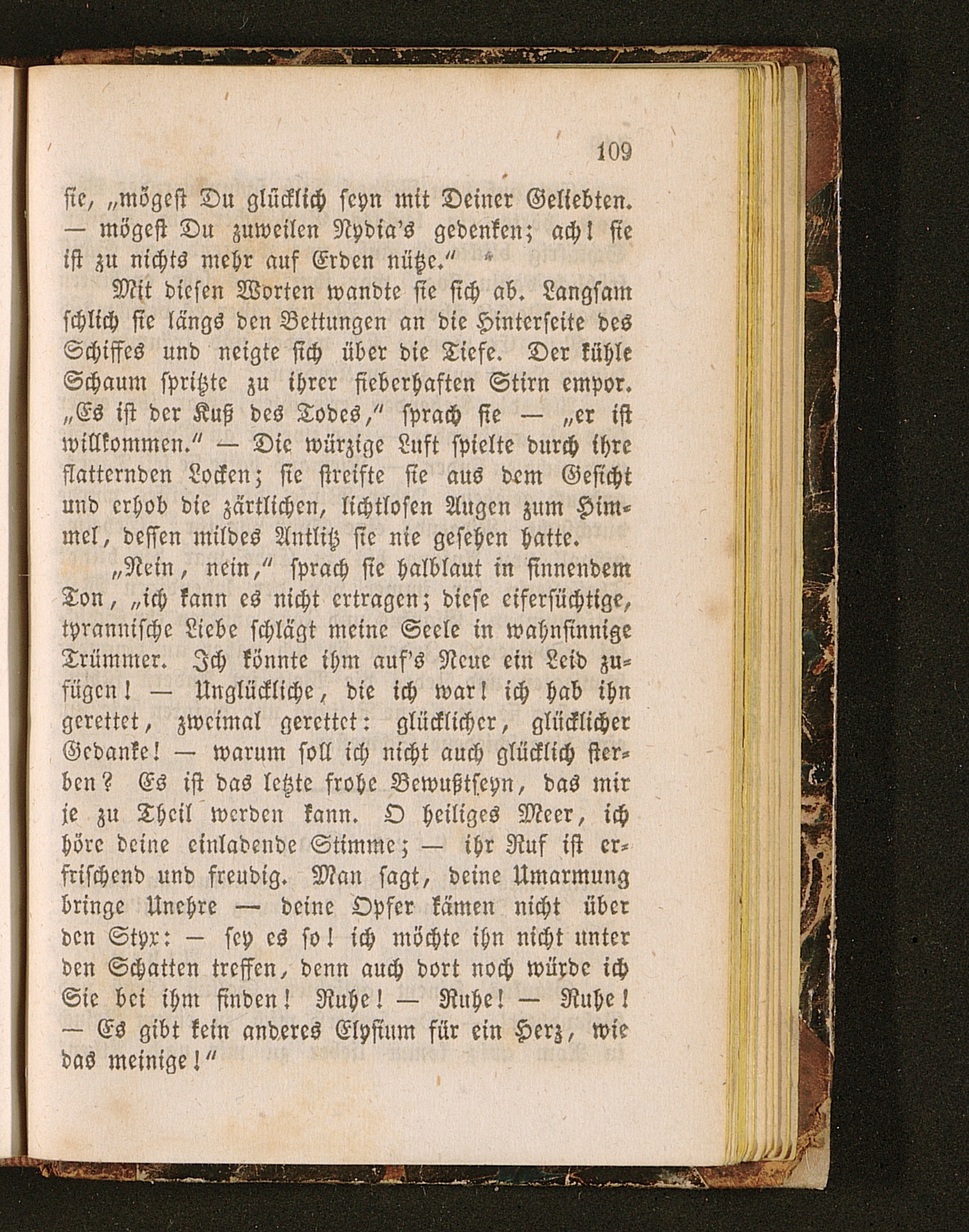 109

sie, „mögest Du glücklich seyn mit Deiner Geliebten. — mögest Du zuweilen Nydia's gedenken; ach! sie ist zu nichts mehr auf Erden nütze.“

Mit diesen Worten wandte sie sich ab. Langsam schlich sie längs den Bettungen an die Hinterseite des Schiffes und neigte sich über die Tiefe. Der kühle Schaum spritzte zu ihrer fieberhaften Stirn empor. „Es ist der Kuß des Todes,“ sprach sie — „er ist willkommen.“ — Die würzige Luft spielte durch ihre flatternden Locken; sie streifte sie aus dem Gesicht und erhob die zärtlichen, lichtlosen Augen zum Himmel, dessen mildes Antlitz sie nie gesehen hatte.

„Nein, nein,“ sprach sie halblaut in sinnendem Ton, „ich kann es nicht ertragen; diese eifersüchtige, tyrannische Liebe schlägt meine Seele in wahnsinnige Trümmer. Ich könnte ihm auf's Neue ein Leid zufügen! — Unglückliche, die ich war! ich hab ihn gerettet, zweimal gerettet: glücklicher, glücklicher Gedanke! — warum soll ich nicht auch glücklich sterben? Es ist das letzte frohe Bewußtseyn, das mir je zu Theil werden kann. O heiliges Meer, ich höre deine einladende Stimme; — ihr Ruf ist erfrischend und freudig. Man sagt, deine Umarmung bringe Unehre — deine Opfer kämen nicht über den Styx: — sey es so! ich möchte ihn nicht unter den Schatten treffen, denn auch dort noch würde ich Sie bei ihm finden! Ruhe! — Ruhe! — Ruhe! — Es gibt kein anderes Elysium für ein Herz, wie das meinige!“